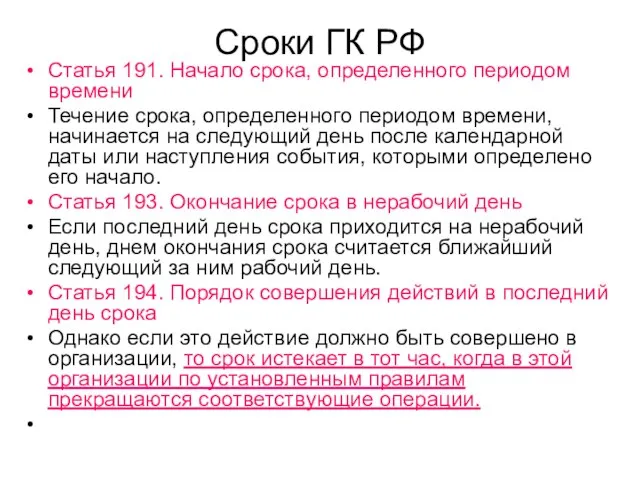 Сроки ГК РФ

• Статья 191. Начало срока, определенного периодом времени

• Течение срока, определенного периодом времени, начинается на следующий день после календарной даты или наступления события, которыми определено его начало.

• Статья 193. Окончание срока в нерабочий день

• Если последний день срока приходится на нерабочий день, днем окончания срока считается ближайший следующий за ним рабочий день.

• Статья 194. Порядок совершения действий в последний день срока

• Однако если это действие должно быть совершено в организации, то срок истекает в тот час, когда в этой организации по установленным правилам прекращаются соответствующие операции.

•